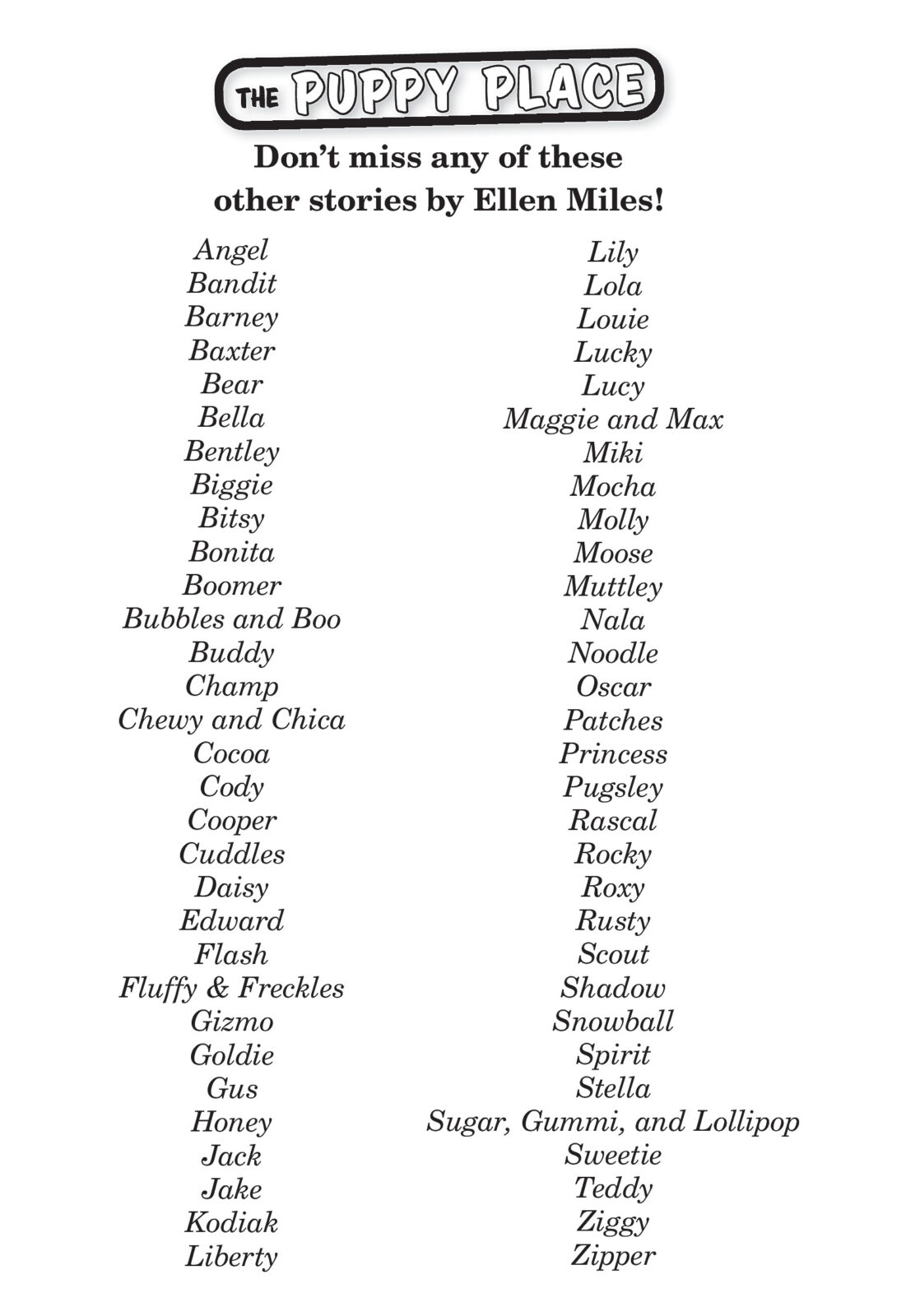 THE PUPPY PLACE

Don't miss any of these other stories by Ellen Miles!

Angel
Bandit
Barney
Baxter
Bear
Bella
Bentley
Biggie
Bitsy
Bonita
Boomer
Bubbles and Boo
Buddy
Champ
Chewy and Chica
Cocoa
Cody
Cooper
Cuddles
Daisy
Edward
Flash
Fluffy & Freckles
Gizmo
Goldie
Gus
Honey
Jack
Jake
Kodiak
Liberty

Lily
Lola
Louie
Lucky
Lucy
Maggie and Max
Miki
Mocha
Molly
Moose
Muttley
Nala
Noodle
Oscar
Patches
Princess
Pugsley
Rascal
Rocky
Roxy
Rusty
Scout
Shadow
Snowball
Spirit
Stella
Sugar, Gummi, and Lollipop
Sweetie
Teddy
Ziggy
Zipper